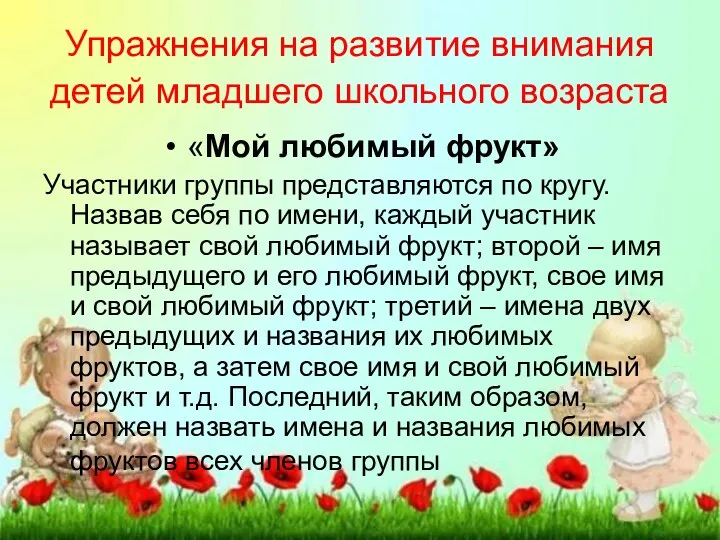 Упражнения на развитие внимания детей младшего школьного возраста

• «Мой любимый фрукт»

Участники группы представляются по кругу. Назвав себя по имени, каждый участник называет свой любимый фрукт; второй – имя предыдущего и его любимый фрукт, свое имя и свой любимый фрукт; третий – имена двух предыдущих и названия их любимых фруктов, а затем свое имя и свой любимый фрукт и т.д. Последний, таким образом, должен назвать имена и названия любимых фруктов всех членов группы